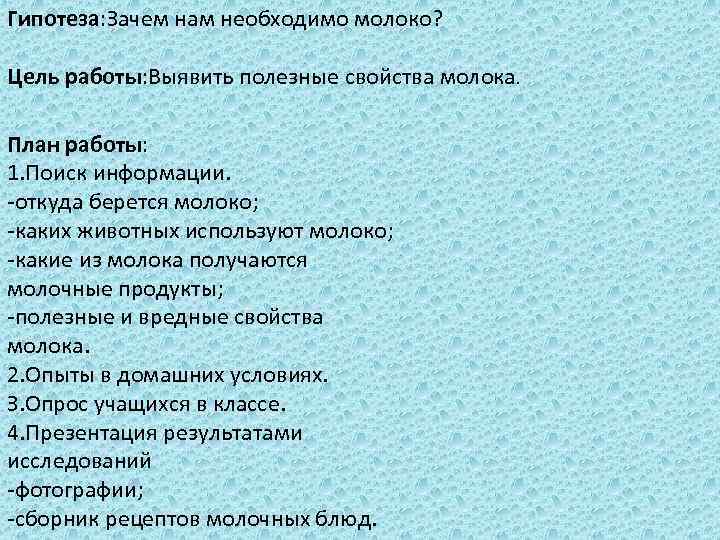 Гипотеза:Зачем нам необходимо молоко?

Цель работы:Выявить полезные свойства молока.

План работы:
1.Поиск информации.
-откуда берется молоко;
-каких животных используют молоко;
-какие из молока получаются молочные продукты;
-полезные и вредные свойства молока.
2.Опыты в домашних условиях.
3.Опрос учащихся в классе.
4.Презентация результатами исследований
-фотографии;
-сборник рецептов молочных блюд.